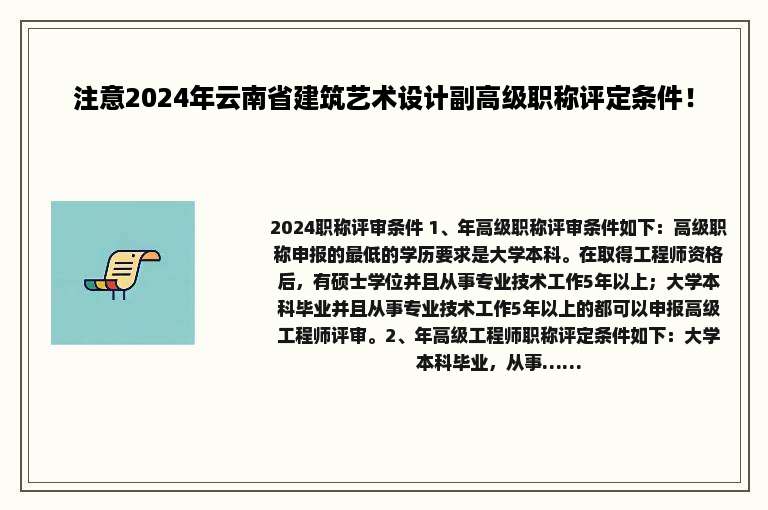 注意2024年云南省建筑艺术设计副高级职称评定条件！

2024职称评审条件 1、年高级职称评审条件如下：高级职称申报的最低的学历要求是大学本科。在取得工程师资格后，有硕士学位并且从事专业技术工作5年以上；大学本科毕业并且从事专业技术工作5年以上的都可以申报高级工程师评审。2、年高级工程师职称评定条件如下：大学本科毕业，从事......